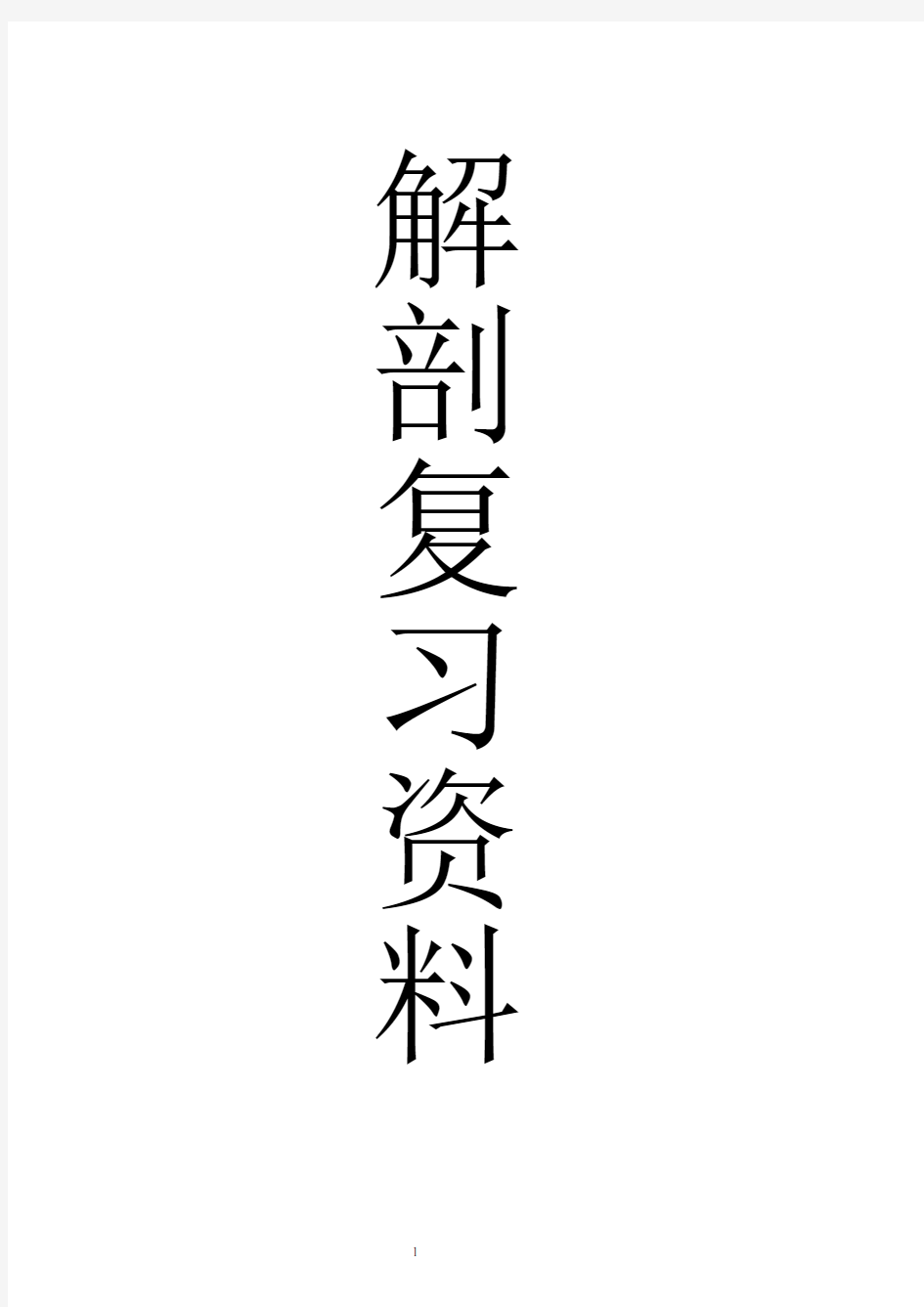 解剖复习资料

1